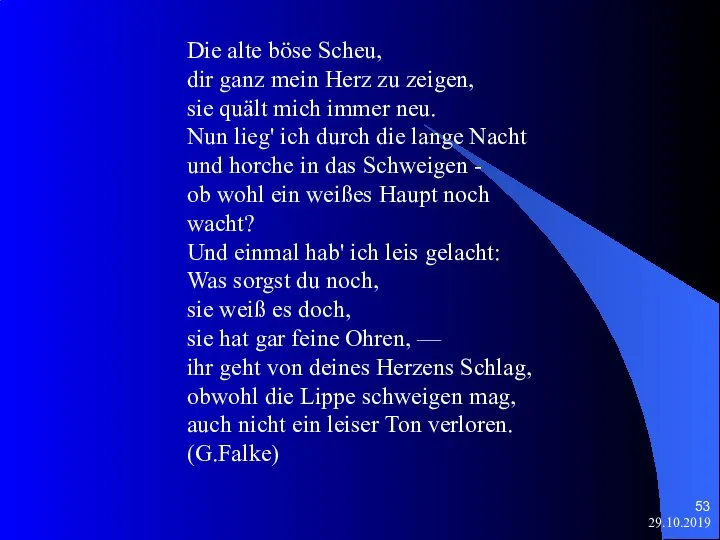 Die alte böse Scheu,
dir ganz mein Herz zu zeigen,
sie quält mich immer neu.
Nun lieg' ich durch die lange Nacht
und horche in das Schweigen -
ob wohl ein weißes Haupt noch wacht?
Und einmal hab' ich leis gelacht:
Was sorgst du noch,
sie weiß es doch,
sie hat gar feine Ohren, —
ihr geht von deines Herzens Schlag,
obwohl die Lippe schweigen mag,
auch nicht ein leiser Ton verloren.
(G.Falke)

53
29.10.2019